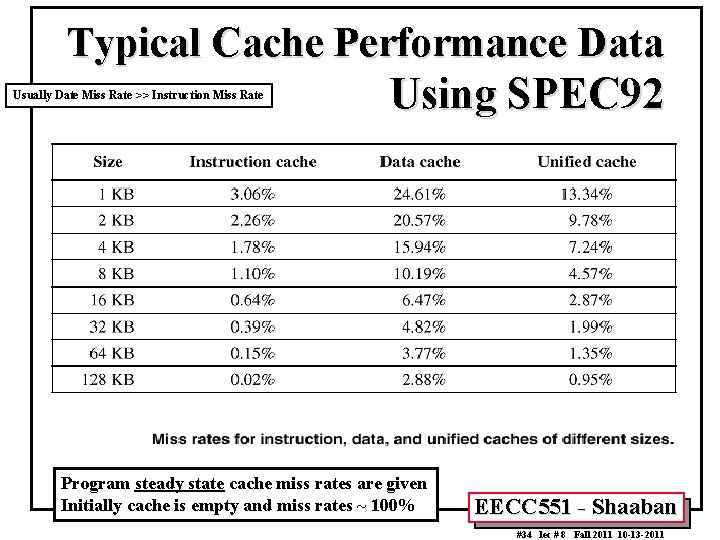 Typical Cache Performance Data Using SPEC92

Usually Date Miss Rate >> Instruction Miss Rate

| Size | Instruction cache | Data cache | Unified cache |
|---|---|---|---|
| 1 KB | 3.06% | 24.61% | 13.34% |
| 2 KB | 2.26% | 20.57% | 9.78% |
| 4 KB | 1.78% | 15.94% | 7.24% |
| 8 KB | 1.10% | 10.19% | 4.57% |
| 16 KB | 0.64% | 6.47% | 2.87% |
| 32 KB | 0.39% | 4.82% | 1.99% |
| 64 KB | 0.15% | 3.77% | 1.35% |
| 128 KB | 0.02% | 2.88% | 0.95% |

Miss rates for instruction, data, and unified caches of different sizes.

Program steady state cache miss rates are given
Initially cache is empty and miss rates ~ 100%

EECC551 - Shaaban

#34 lec # 8 Fall 2011 10-13-2011